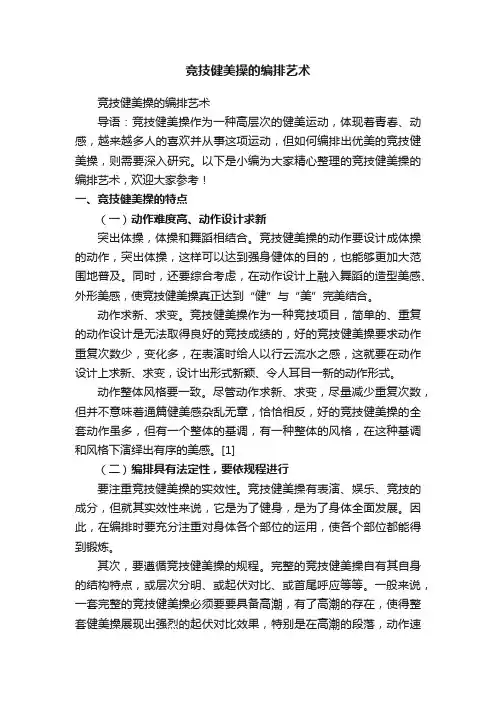 竞技健美操的编排艺术

竞技健美操的编排艺术

导语：竞技健美操作为一种高层次的健美运动，体现着青春、动感，越来越多人的喜欢并从事这项运动，但如何编排出优美的竞技健美操，则需要深入研究。以下是小编为大家精心整理的竞技健美操的编排艺术，欢迎大家参考！

一、竞技健美操的特点

（一）动作难度高、动作设计求新

突出体操，体操和舞蹈相结合。竞技健美操的动作要设计成体操的动作，突出体操，这样可以达到强身健体的目的，也能够更加大范围地普及。同时，还要综合考虑，在动作设计上融入舞蹈的造型美感、外形美感，使竞技健美操真正达到“健”与“美”完美结合。

动作求新、求变。竞技健美操作为一种竞技项目，简单的、重复的动作设计是无法取得良好的竞技成绩的，好的竞技健美操要求动作重复次数少，变化多，在表演时给人以行云流水之感，这就要在动作设计上求新、求变，设计出形式新颖、令人耳目一新的动作形式。

动作整体风格要一致。尽管动作求新、求变，尽量减少重复次数，但并不意味着通篇健美感杂乱无章，恰恰相反，好的竞技健美操的全套动作虽多，但有一个整体的基调，有一种整体的风格，在这种基调和风格下演绎出有序的美感。[1]

（二）编排具有法定性，要依规程进行

要注重竞技健美操的实效性。竞技健美操有表演、娱乐、竞技的成分，但就其实效性来说，它是为了健身，是为了身体全面发展。因此，在编排时要充分注重对身体各个部位的运用，使各个部位都能得到锻炼。

其次，要遵循竞技健美操的规程。完整的竞技健美操自有其自身的结构特点，或层次分明、或起伏对比、或首尾呼应等等。一般来说，一套完整的竞技健美操必须要要具备高潮，有了高潮的存在，使得整套健美操展现出强烈的起伏对比效果，特别是在高潮的段落，动作速